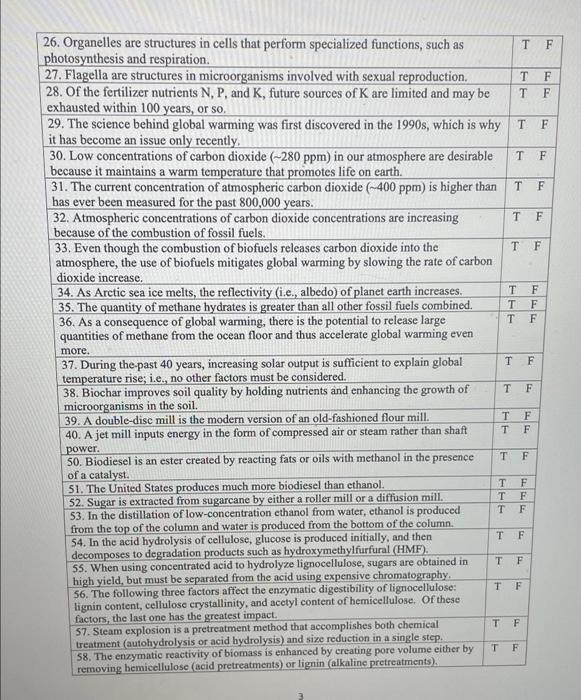 | | |
|---|---|
| 26. Organelles are structures in cells that perform specialized functions, such as photosynthesis and respiration. | T F |
| 27. Flagella are structures in microorganisms involved with sexual reproduction. | T F |
| 28. Of the fertilizer nutrients N, P, and K, future sources of K are limited and may be exhausted within 100 years, or so. | T F |
| 29. The science behind global warming was first discovered in the 1990s, which is why it has become an issue only recently. | T F |
| 30. Low concentrations of carbon dioxide (~280 ppm) in our atmosphere are desirable because it maintains a warm temperature that promotes life on earth. | T F |
| 31. The current concentration of atmospheric carbon dioxide (~400 ppm) is higher than has ever been measured for the past 800,000 years. | T F |
| 32. Atmospheric concentrations of carbon dioxide concentrations are increasing because of the combustion of fossil fuels. | T F |
| 33. Even though the combustion of biofuels releases carbon dioxide into the atmosphere, the use of biofuels mitigates global warming by slowing the rate of carbon dioxide increase. | T F |
| 34. As Arctic sea ice melts, the reflectivity (i.e., albedo) of planet earth increases. | T F |
| 35. The quantity of methane hydrates is greater than all other fossil fuels combined. | T F |
| 36. As a consequence of global warming, there is the potential to release large quantities of methane from the ocean floor and thus accelerate global warming even more. | T F |
| 37. During the past 40 years, increasing solar output is sufficient to explain global temperature rise; i.e., no other factors must be considered. | T F |
| 38. Biochar improves soil quality by holding nutrients and enhancing the growth of microorganisms in the soil. | T F |
| 39. A double-disc mill is the modern version of an old-fashioned flour mill. | T F |
| 40. A jet mill inputs energy in the form of compressed air or steam rather than shaft power. | T F |
| 50. Biodiesel is an ester created by reacting fats or oils with methanol in the presence of a catalyst. | T F |
| 51. The United States produces much more biodiesel than ethanol. | T F |
| 52. Sugar is extracted from sugarcane by either a roller mill or a diffusion mill. | T F |
| 53. In the distillation of low-concentration ethanol from water, ethanol is produced from the top of the column and water is produced from the bottom of the column. | T F |
| 54. In the acid hydrolysis of cellulose, glucose is produced initially, and then decomposes to degradation products such as hydroxymethylfurfural (HMF). | T F |
| 55. When using concentrated acid to hydrolyze lignocellulose, sugars are obtained in high yield, but must be separated from the acid using expensive chromatography. | T F |
| 56. The following three factors affect the enzymatic digestibility of lignocellulose: lignin content, cellulose crystallinity, and acetyl content of hemicellulose. Of these factors, the last one has the greatest impact. | T F |
| 57. Steam explosion is a pretreatment method that accomplishes both chemical treatment (autohydrolysis or acid hydrolysis) and size reduction in a single step. | T F |
| 58. The enzymatic reactivity of biomass is enhanced by creating pore volume either by removing hemicellulose (acid pretreatments) or lignin (alkaline pretreatments). | T F |

3